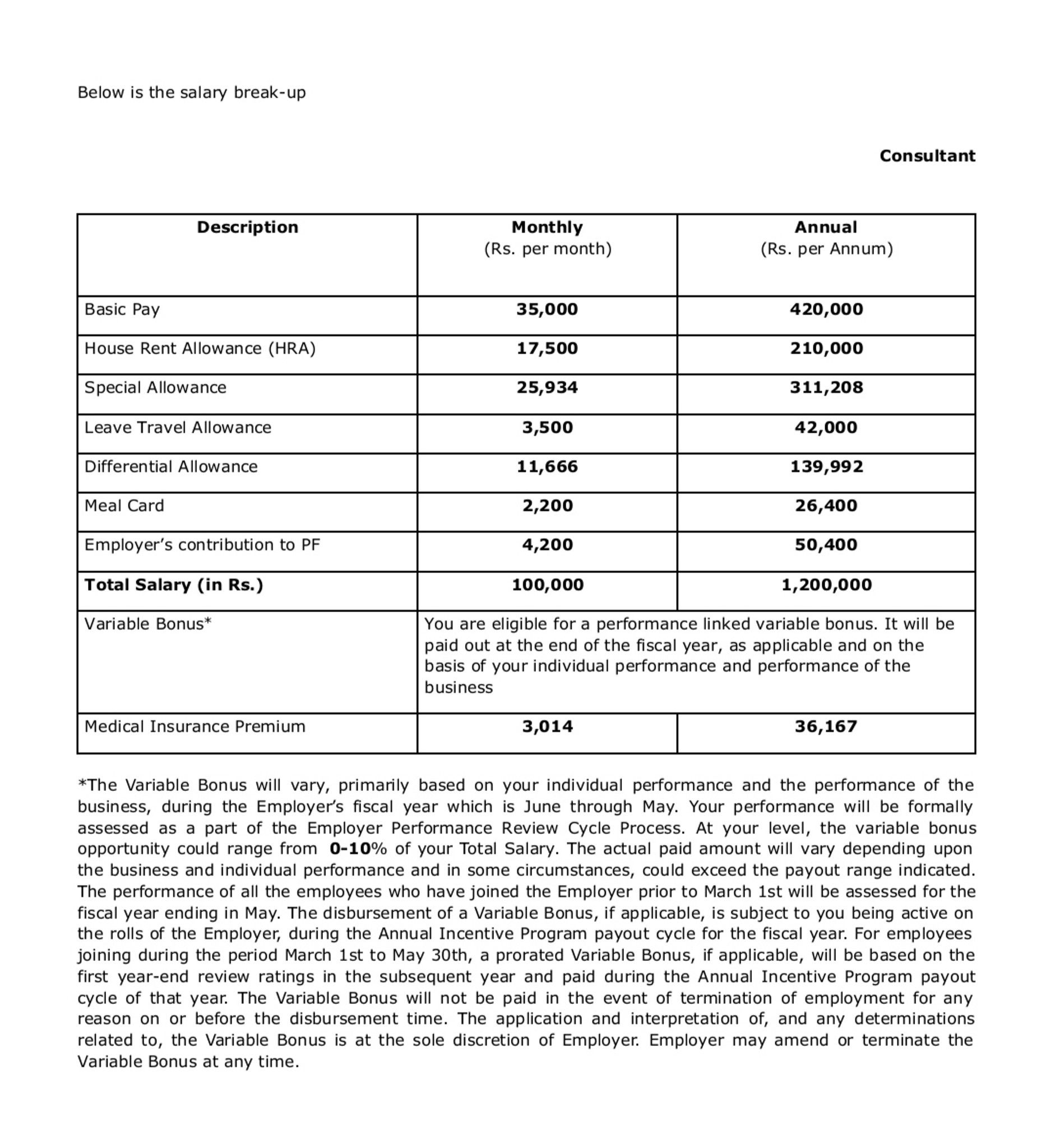 Below is the salary break-up

Consultant

| Description | Monthly (Rs. per month) | Annual (Rs. per Annum) |
|---|---|---|
| Basic Pay | 35,000 | 420,000 |
| House Rent Allowance (HRA) | 17,500 | 210,000 |
| Special Allowance | 25,934 | 311,208 |
| Leave Travel Allowance | 3,500 | 42,000 |
| Differential Allowance | 11,666 | 139,992 |
| Meal Card | 2,200 | 26,400 |
| Employer's contribution to PF | 4,200 | 50,400 |
| Total Salary (in Rs.) | 100,000 | 1,200,000 |
| Variable Bonus* | You are eligible for a performance linked variable bonus. It will be paid out at the end of the fiscal year, as applicable and on the basis of your individual performance and performance of the business | |
| Medical Insurance Premium | 3,014 | 36,167 |

*The Variable Bonus will vary, primarily based on your individual performance and the performance of the business, during the Employer's fiscal year which is June through May. Your performance will be formally assessed as a part of the Employer Performance Review Cycle Process. At your level, the variable bonus opportunity could range from 0-10% of your Total Salary. The actual paid amount will vary depending upon the business and individual performance and in some circumstances, could exceed the payout range indicated. The performance of all the employees who have joined the Employer prior to March 1st will be assessed for the fiscal year ending in May. The disbursement of a Variable Bonus, if applicable, is subject to you being active on the rolls of the Employer, during the Annual Incentive Program payout cycle for the fiscal year. For employees joining during the period March 1st to May 30th, a prorated Variable Bonus, if applicable, will be based on the first year-end review ratings in the subsequent year and paid during the Annual Incentive Program payout cycle of that year. The Variable Bonus will not be paid in the event of termination of employment for any reason on or before the disbursement time. The application and interpretation of, and any determinations related to, the Variable Bonus is at the sole discretion of Employer. Employer may amend or terminate the Variable Bonus at any time.